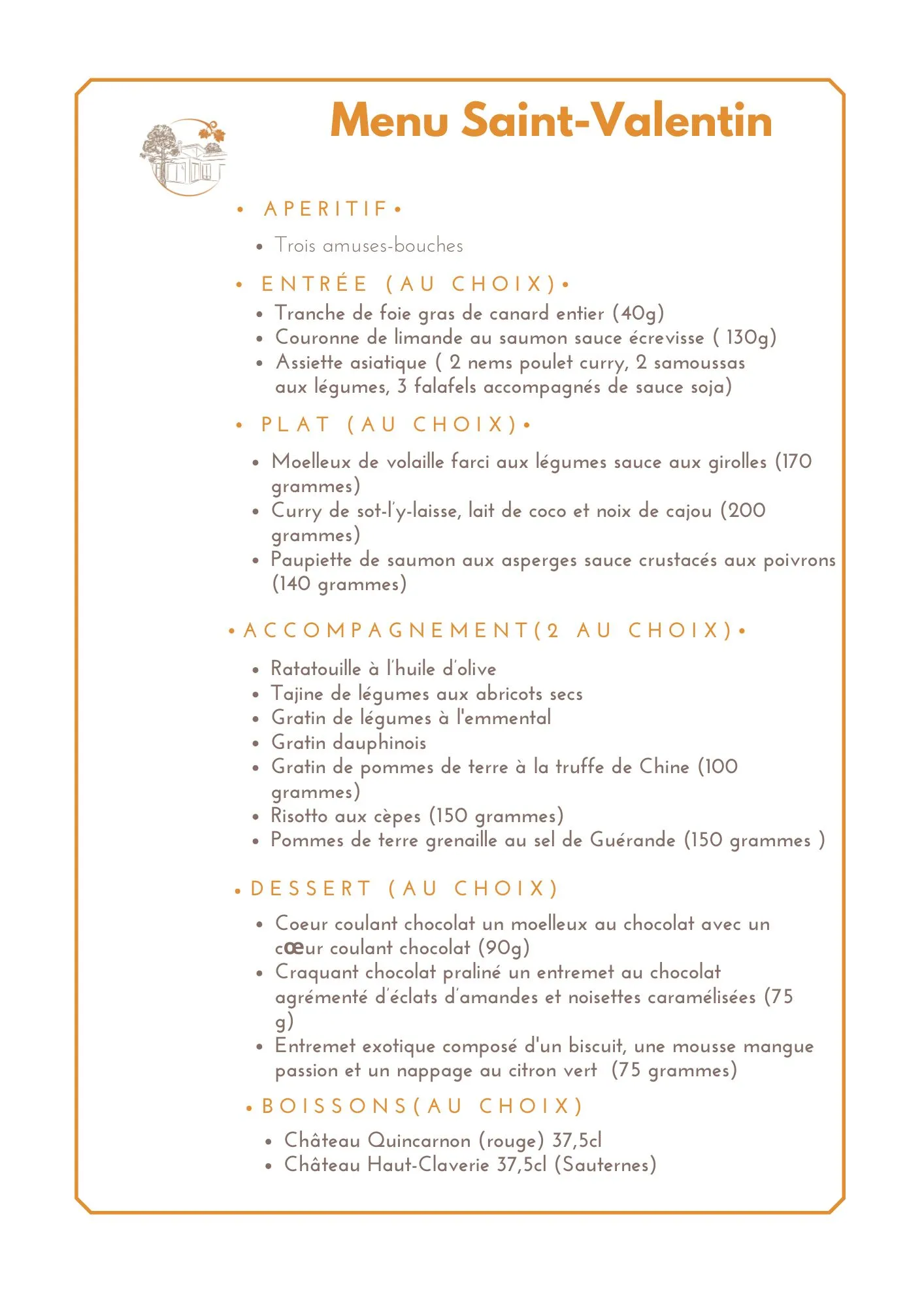 Menu Saint-Valentin

• APERITIF •

• Trois amuses-bouches

• ENTRÉE (AU CHOIX) •

• Tranche de foie gras de canard entier (40g)
• Couronne de limande au saumon sauce écrevisse ( 130g)
• Assiette asiatique ( 2 nems poulet curry, 2 samoussas aux légumes, 3 falafels accompagnés de sauce soja)

• PLAT (AU CHOIX) •

• Moelleux de volaille farci aux légumes sauce aux girolles (170 grammes)
• Curry de sot-l'y-laisse, lait de coco et noix de cajou (200 grammes)
• Paupiette de saumon aux asperges sauce crustacés aux poivrons (140 grammes)

• ACCOMPAGNEMENT(2 AU CHOIX) •

• Ratatouille à l'huile d'olive
• Tajine de légumes aux abricots secs
• Gratin de légumes à l'emmental
• Gratin dauphinois
• Gratin de pommes de terre à la truffe de Chine (100 grammes)
• Risotto aux cèpes (150 grammes)
• Pommes de terre grenaille au sel de Guérande (150 grammes )

• DESSERT (AU CHOIX)

• Coeur coulant chocolat un moelleux au chocolat avec un cœur coulant chocolat (90g)
• Craquant chocolat praliné un entremet au chocolat agrémenté d'éclats d'amandes et noisettes caramélisées (75 g)
• Entremet exotique composé d'un biscuit, une mousse mangue passion et un nappage au citron vert (75 grammes)

• BOISSONS(AU CHOIX)

• Château Quincarnon (rouge) 37,5cl
• Château Haut-Claverie 37,5cl (Sauternes)